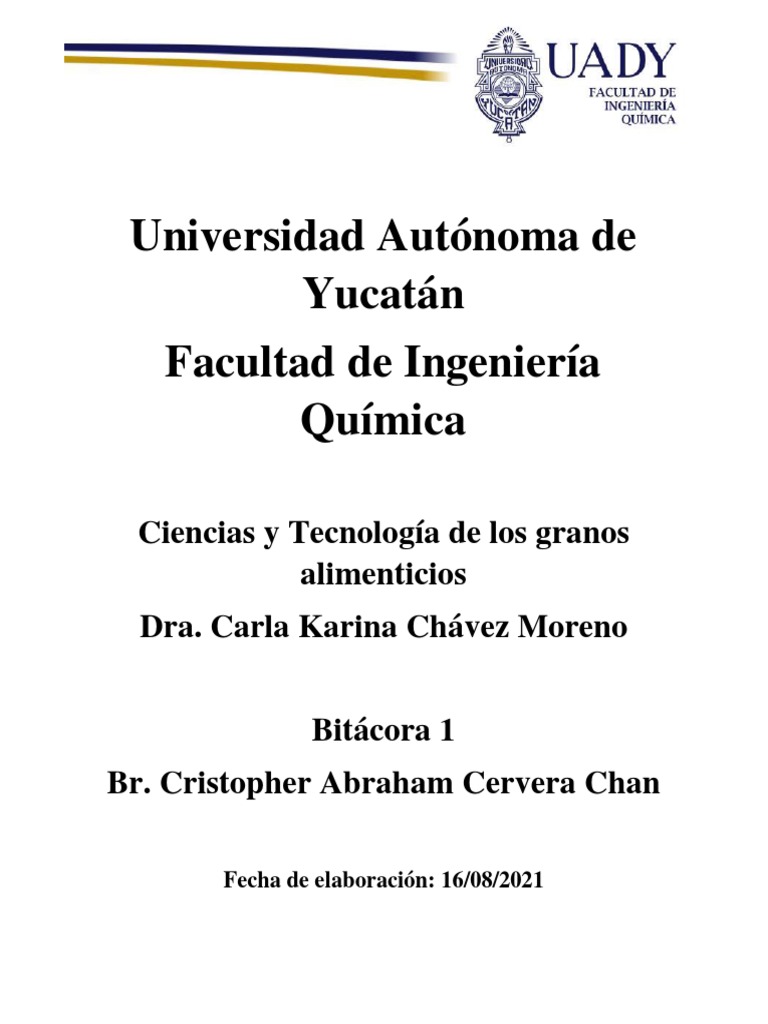 UADY
FACULTAD DE INGENIERÍA QUÍMICA

Universidad Autónoma de Yucatán

Facultad de Ingeniería Química

Ciencias y Tecnología de los granos alimenticios

Dra. Carla Karina Chávez Moreno

Bitácora 1

Br. Cristopher Abraham Cervera Chan

Fecha de elaboración: 16/08/2021